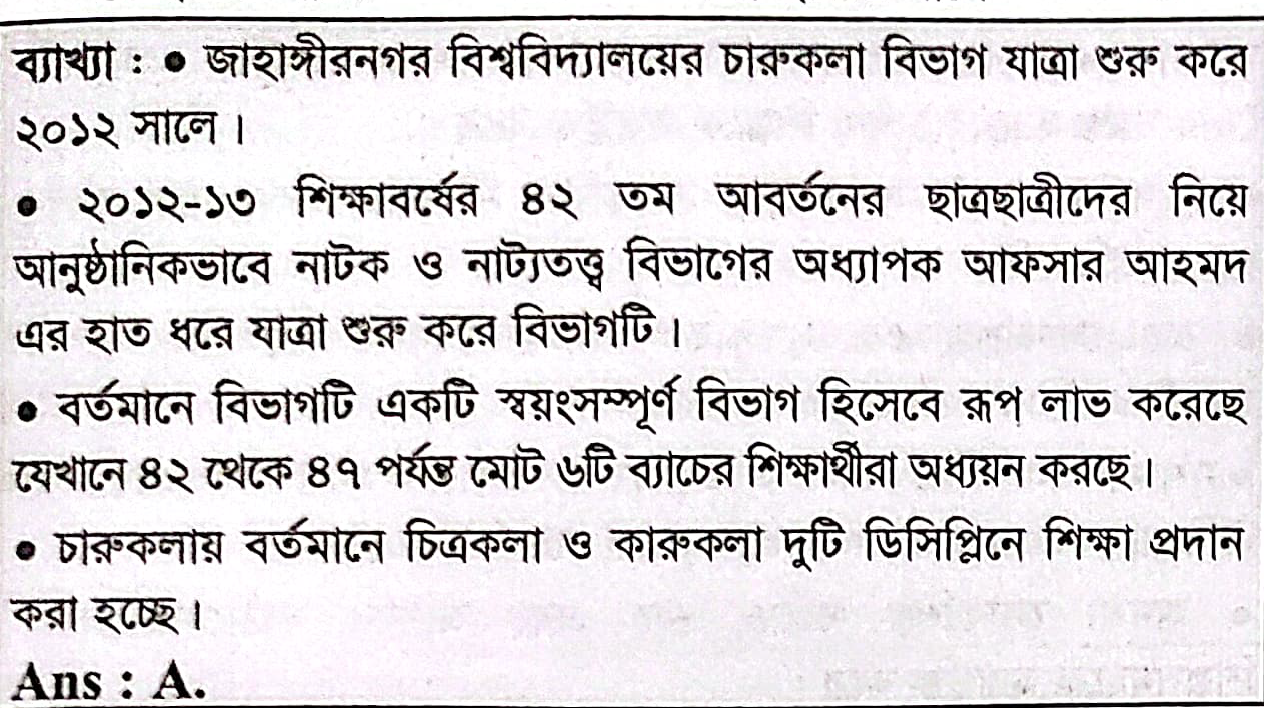 ব্যাখ্যা : • জাহাঙ্গীরনগর বিশ্ববিদ্যালয়ের চারুকলা বিভাগ যাত্রা শুরু করে ২০১২ সালে।

• ২০১২-১৩ শিক্ষাবর্ষের ৪২ তম আবর্তনের ছাত্রছাত্রীদের নিয়ে আনুষ্ঠানিকভাবে নাটক ও নাট্যতত্ত্ব বিভাগের অধ্যাপক আফসার আহমদ এর হাত ধরে যাত্রা শুরু করে বিভাগটি।

• বর্তমানে বিভাগটি একটি স্বয়ংসম্পূর্ণ বিভাগ হিসেবে রূপ লাভ করেছে যেখানে ৪২ থেকে ৪৭ পর্যন্ত মোট ৬টি ব্যাচের শিক্ষার্থীরা অধ্যয়ন করছে।

• চারুকলায় বর্তমানে চিত্রকলা ও কারুকলা দুটি ডিসিপ্লিনে শিক্ষা প্রদান করা হচ্ছে।

Ans : A.